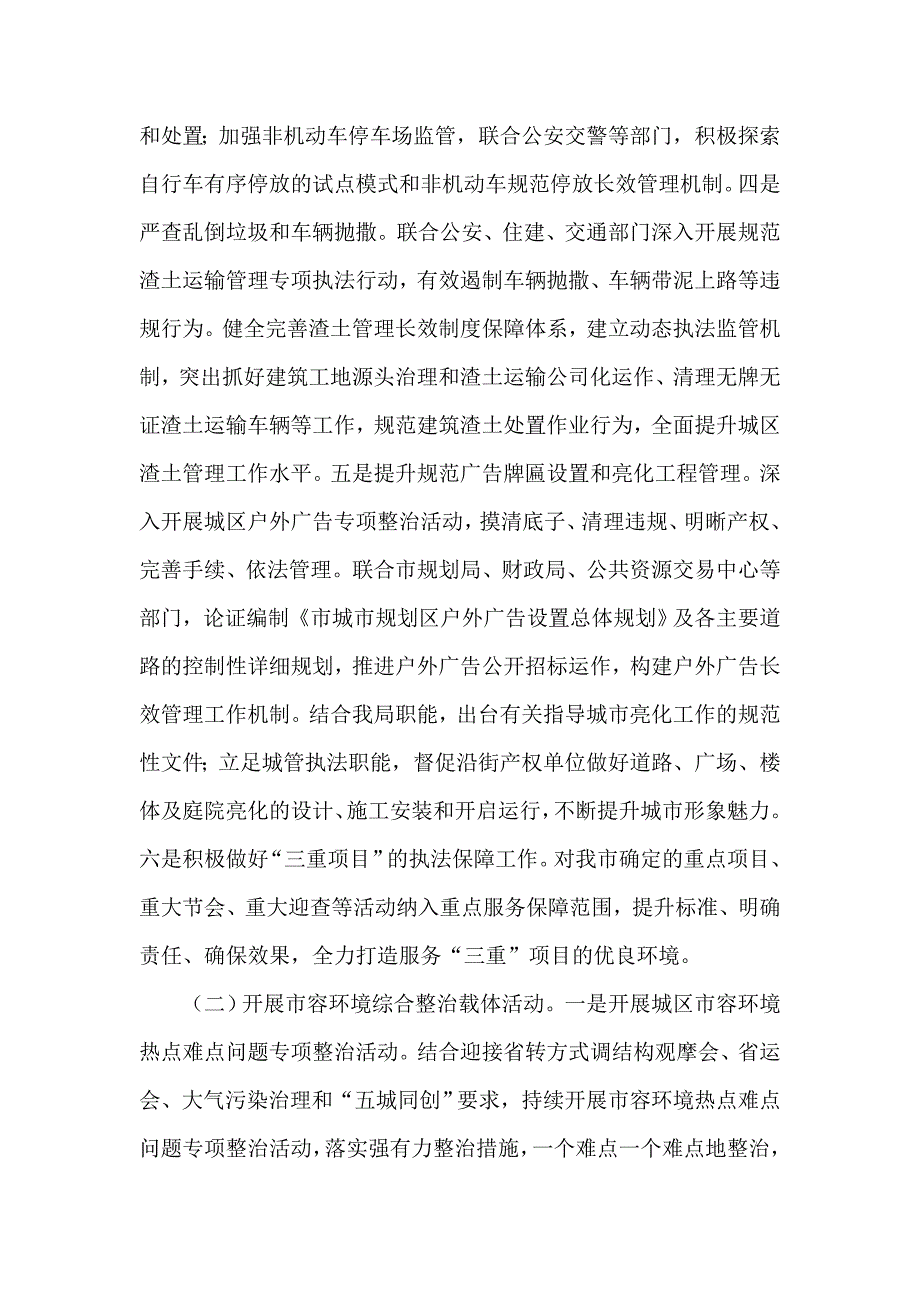 和处置；加强非机动车停车场监管，联合公安交警等部门，积极探索自行车有序停放的试点模式和非机动车规范停放长效管理机制。四是严查乱倒垃圾和车辆抛撒。联合公安、住建、交通部门深入开展规范渣土运输管理专项执法行动，有效遏制车辆抛撒、车辆带泥上路等违规行为。健全完善渣土管理长效制度保障体系，建立动态执法监管机制，突出抓好建筑工地源头治理和渣土运输公司化运作、清理无牌无证渣土运输车辆等工作，规范建筑渣土处置作业行为，全面提升城区渣土管理工作水平。五是提升规范广告牌匾设置和亮化工程管理。深入开展城区户外广告专项整治活动，摸清底子、清理违规、明晰产权、完善手续、依法管理。联合市规划局、财政局、公共资源交易中心等部门，论证编制《市城市规划区户外广告设置总体规划》及各主要道路的控制性详细规划，推进户外广告公开招标运作，构建户外广告长效管理工作机制。结合我局职能，出台有关指导城市亮化工作的规范性文件；立足城管执法职能，督促沿街产权单位做好道路、广场、楼体及庭院亮化的设计、施工安装和开启运行，不断提升城市形象魅力。六是积极做好“三重项目”的执法保障工作。对我市确定的重点项目、重大节会、重大迎查等活动纳入重点服务保障范围，提升标准、明确责任、确保效果，全力打造服务“三重”项目的优良环境。

（二）开展市容环境综合整治载体活动。一是开展城区市容环境热点难点问题专项整治活动。结合迎接省转方式调结构观摩会、省运会、大气污染治理和“五城同创”要求，持续开展市容环境热点难点问题专项整治活动，落实强有力整治措施，一个难点一个难点地整治，